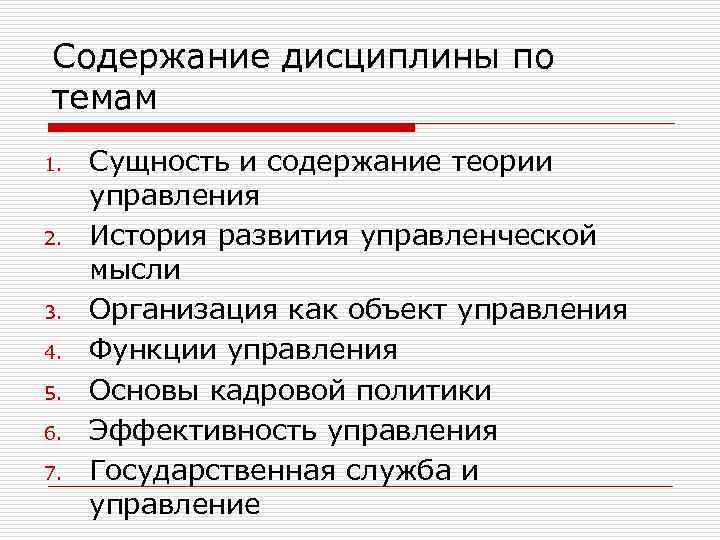 Содержание дисциплины по темам

1. Сущность и содержание теории управления
2. История развития управленческой мысли
3. Организация как объект управления
4. Функции управления
5. Основы кадровой политики
6. Эффективность управления
7. Государственная служба и управление